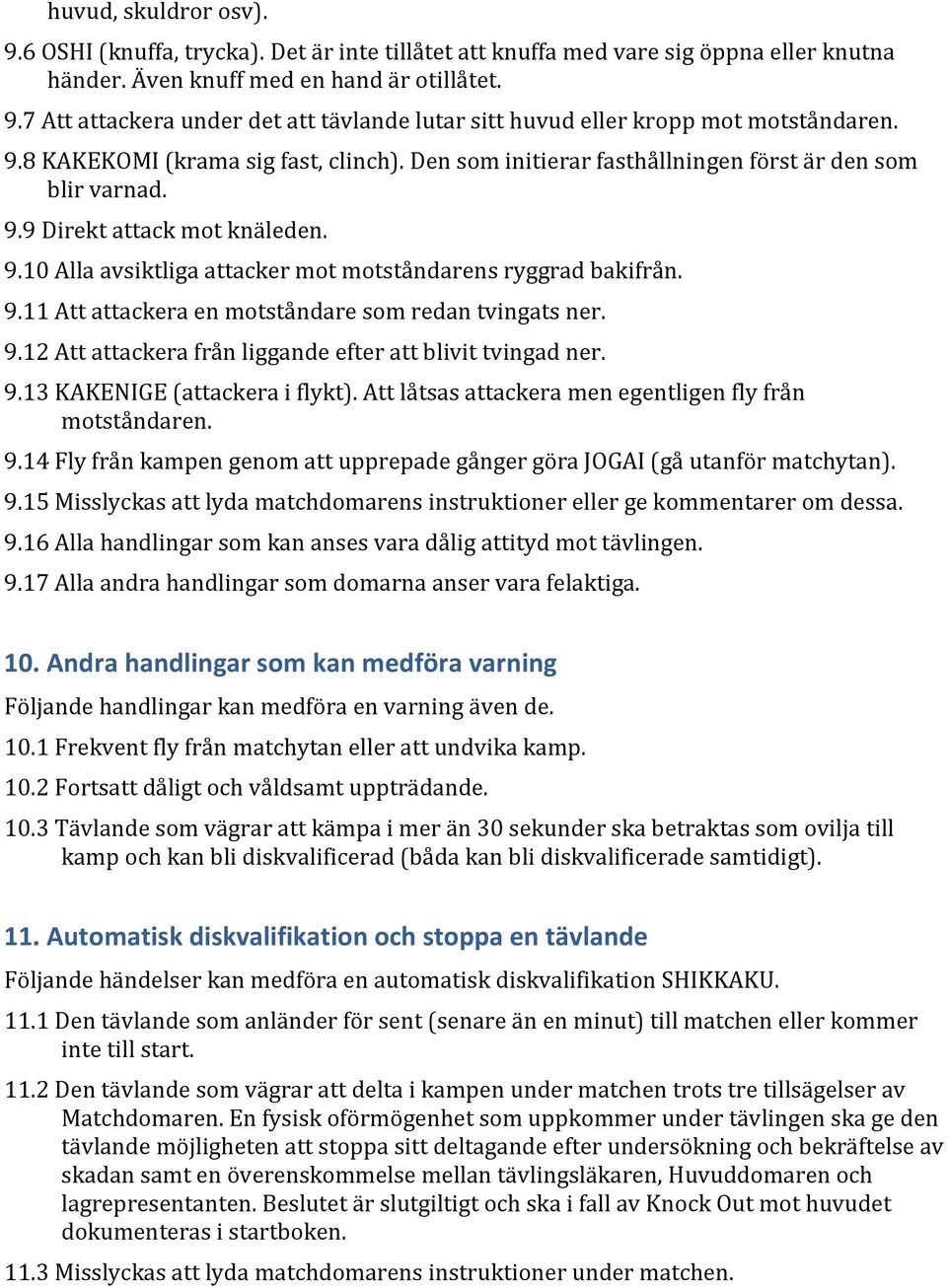 huvud, skuldror osv).

9.6 OSHI (knuffa, trycka). Det är inte tillåtet att knuffa med vare sig öppna eller knutna händer. Även knuff med en hand är otillåtet.

9.7 Att attackera under det att tävlande lutar sitt huvud eller kropp mot motståndaren.

9.8 KAKEKOMI (krama sig fast, clinch). Den som initierar fasthållningen först är den som blir varnad.

9.9 Direkt attack mot knäleden.

9.10 Alla avsiktliga attacker mot motståndarens ryggrad bakifrån.

9.11 Att attackera en motståndare som redan tvingats ner.

9.12 Att attackera från liggande efter att blivit tvingad ner.

9.13 KAKENIGE (attackera i flykt). Att låtsas attackera men egentligen fly från motståndaren.

9.14 Fly från kampen genom att upprepade gånger göra JOGAI (gå utanför matchytan).

9.15 Misslyckas att lyda matchdomarens instruktioner eller ge kommentarer om dessa.

9.16 Alla handlingar som kan anses vara dålig attityd mot tävlingen.

9.17 Alla andra handlingar som domarna anser vara felaktiga.

10. Andra handlingar som kan medföra varning

Följande handlingar kan medföra en varning även de.

10.1 Frekvent fly från matchytan eller att undvika kamp.

10.2 Fortsatt dåligt och våldsamt uppträdande.

10.3 Tävlande som vägrar att kämpa i mer än 30 sekunder ska betraktas som ovilja till kamp och kan bli diskvalificerad (båda kan bli diskvalificerade samtidigt).

11. Automatisk diskvalifikation och stoppa en tävlande

Följande händelser kan medföra en automatisk diskvalifikation SHIKKAKU.

11.1 Den tävlande som anländer för sent (senare än en minut) till matchen eller kommer inte till start.

11.2 Den tävlande som vägrar att delta i kampen under matchen trots tre tillsägelser av Matchdomaren. En fysisk oförmögenhet som uppkommer under tävlingen ska ge den tävlande möjligheten att stoppa sitt deltagande efter undersökning och bekräftelse av skadan samt en överenskommelse mellan tävlingsläkaren, Huvuddomaren och lagrepresentanten. Beslutet är slutgiltigt och ska i fall av Knock Out mot huvudet dokumenteras i startboken.

11.3 Misslyckas att lyda matchdomarens instruktioner under matchen.